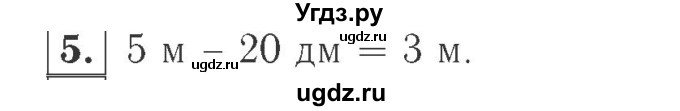 Угдз.ру

5. 5 м – 20 дм = 3 м.

ugdz.ru

ugdz.ru

ugdz.ru